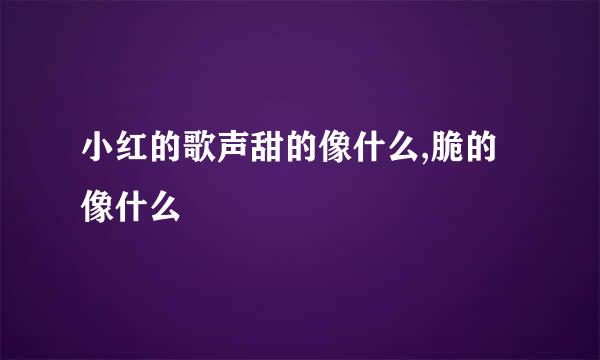 小红的歌声甜的像什么,脆的像什么